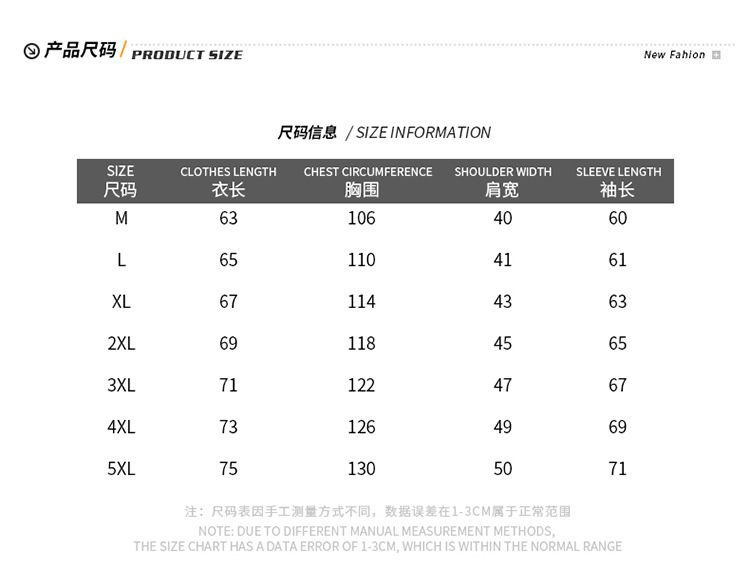 产品尺码 / PRODUCT SIZE

New Fahion

尺码信息 / SIZE INFORMATION

| SIZE 尺码 | CLOTHES LENGTH 衣长 | CHEST CIRCUMFERENCE 胸围 | SHOULDER WIDTH 肩宽 | SLEEVE LENGTH 袖长 |
|---|---|---|---|---|
| M | 63 | 106 | 40 | 60 |
| L | 65 | 110 | 41 | 61 |
| XL | 67 | 114 | 43 | 63 |
| 2XL | 69 | 118 | 45 | 65 |
| 3XL | 71 | 122 | 47 | 67 |
| 4XL | 73 | 126 | 49 | 69 |
| 5XL | 75 | 130 | 50 | 71 |

注：尺码表因手工测量方式不同，数据误差在1-3CM属于正常范围
NOTE: DUE TO DIFFERENT MANUAL MEASUREMENT METHODS, THE SIZE CHART HAS A DATA ERROR OF 1-3CM, WHICH IS WITHIN THE NORMAL RANGE